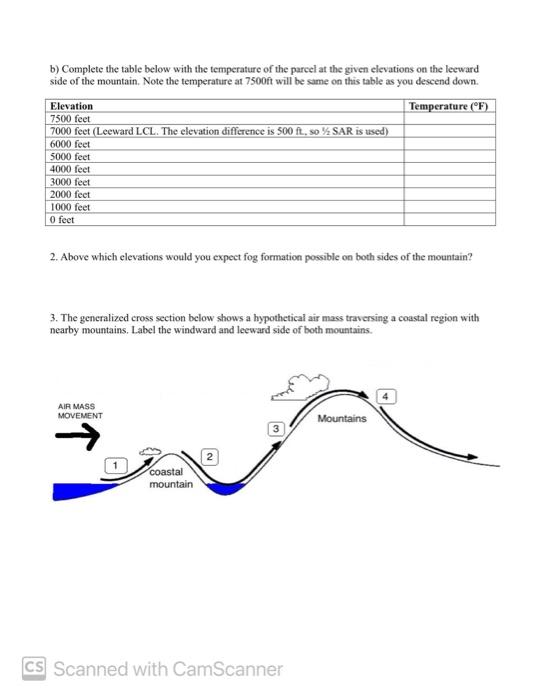 b) Complete the table below with the temperature of the parcel at the given elevations on the leeward side of the mountain. Note the temperature at 7500ft will be same on this table as you descend down.

| Elevation | Temperature (°F) |
|---|---|
| 7500 feet | |
| 7000 feet (Leeward LCL. The elevation difference is 500 ft., so ½ SAR is used) | |
| 6000 feet | |
| 5000 feet | |
| 4000 feet | |
| 3000 feet | |
| 2000 feet | |
| 1000 feet | |
| 0 feet | |

2. Above which elevations would you expect fog formation possible on both sides of the mountain?

3. The generalized cross section below shows a hypothetical air mass traversing a coastal region with nearby mountains. Label the windward and leeward side of both mountains.

AIR MASS
MOVEMENT

1

coastal
mountain

2

3

Mountains

4

CS Scanned with CamScanner